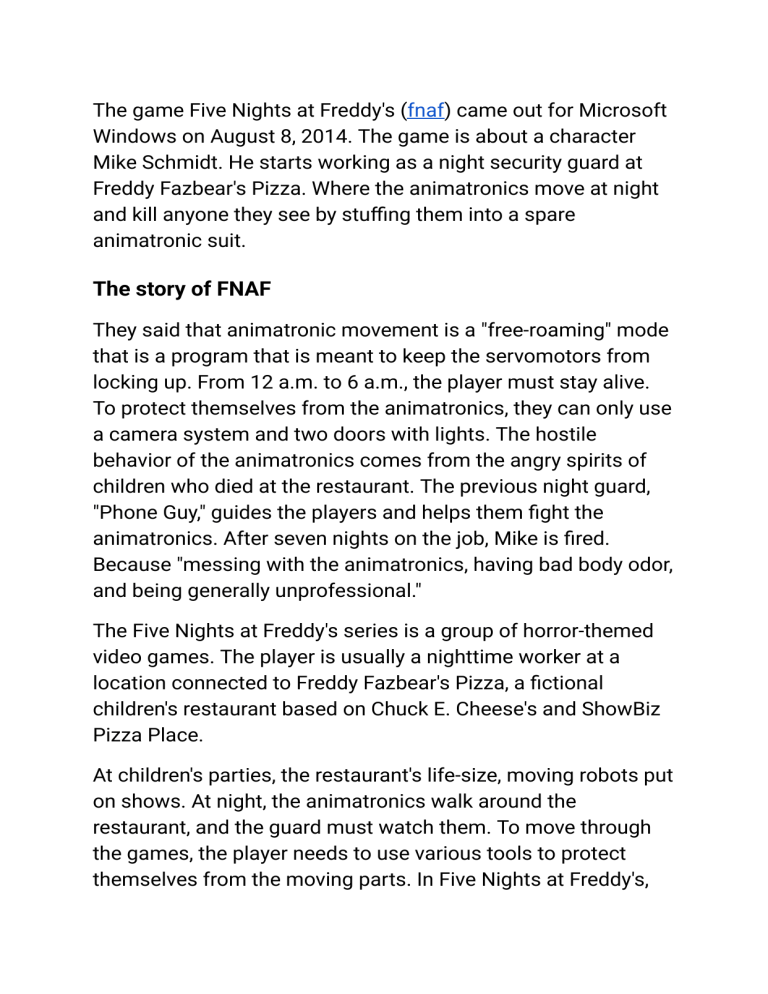 The game Five Nights at Freddy's (fnaf) came out for Microsoft Windows on August 8, 2014. The game is about a character Mike Schmidt. He starts working as a night security guard at Freddy Fazbear's Pizza. Where the animatronics move at night and kill anyone they see by stuffing them into a spare animatronic suit.

The story of FNAF

They said that animatronic movement is a "free-roaming" mode that is a program that is meant to keep the servomotors from locking up. From 12 a.m. to 6 a.m., the player must stay alive. To protect themselves from the animatronics, they can only use a camera system and two doors with lights. The hostile behavior of the animatronics comes from the angry spirits of children who died at the restaurant. The previous night guard, "Phone Guy," guides the players and helps them fight the animatronics. After seven nights on the job, Mike is fired. Because "messing with the animatronics, having bad body odor, and being generally unprofessional."

The Five Nights at Freddy's series is a group of horror-themed video games. The player is usually a nighttime worker at a location connected to Freddy Fazbear's Pizza, a fictional children's restaurant based on Chuck E. Cheese's and ShowBiz Pizza Place.

At children's parties, the restaurant's life-size, moving robots put on shows. At night, the animatronics walk around the restaurant, and the guard must watch them. To move through the games, the player needs to use various tools to protect themselves from the moving parts. In Five Nights at Freddy's,